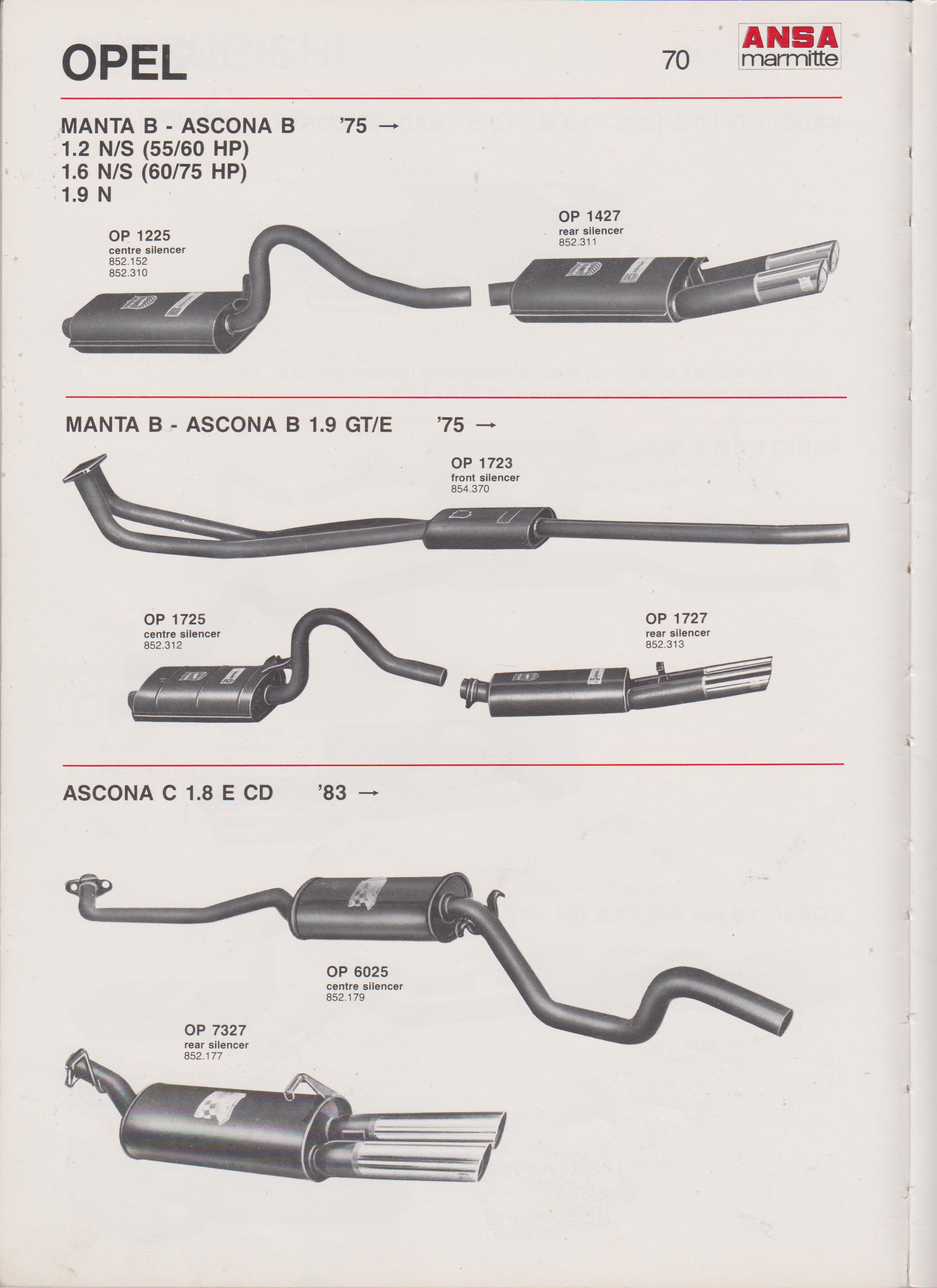 OPEL

70

ANSA
marmitte

MANTA B - ASCONA B '75 →
1.2 N/S (55/60 HP)
1.6 N/S (60/75 HP)
1.9 N

OP 1225
centre silencer
852.152
852.310

OP 1427
rear silencer
852.311

MANTA B - ASCONA B 1.9 GT/E '75 →

OP 1723
front silencer
854.370

OP 1725
centre silencer
852.312

OP 1727
rear silencer
852.313

ASCONA C 1.8 E CD '83 →

OP 6025
centre silencer
852.179

OP 7327
rear silencer
852.177